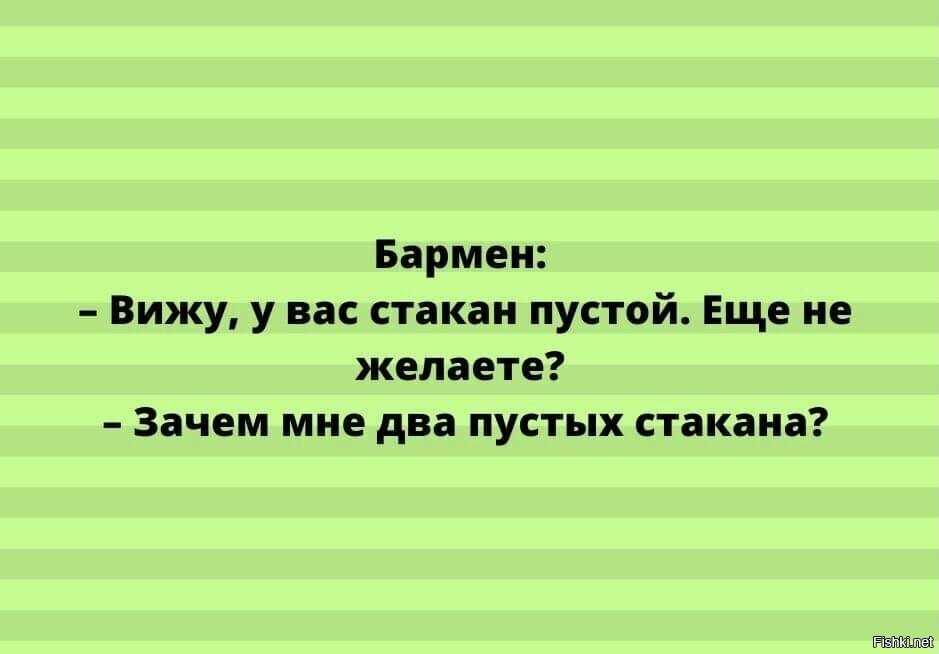 Бармен:
– Вижу, у вас стакан пустой. Еще не желаете?
– Зачем мне два пустых стакана?

Fishki.net